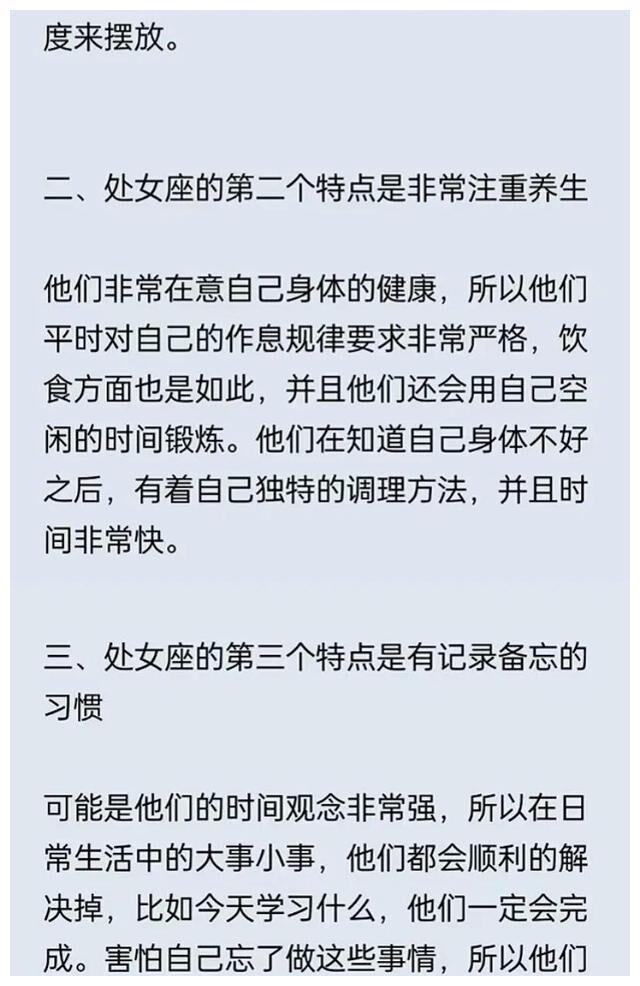 度来摆放。

二、处女座的第二个特点是非常注重养生

他们非常在意自己身体的健康，所以他们平时对自己的作息规律要求非常严格，饮食方面也是如此，并且他们还会用自己空闲的时间锻炼。他们在知道自己身体不好之后，有着自己独特的调理方法，并且时间非常快。

三、处女座的第三个特点是有记录备忘的习惯

可能是他们的时间观念非常强，所以在日常生活中的大事小事，他们都会顺利的解决掉，比如今天学习什么，他们一定会完成。害怕自己忘了做这些事情，所以他们